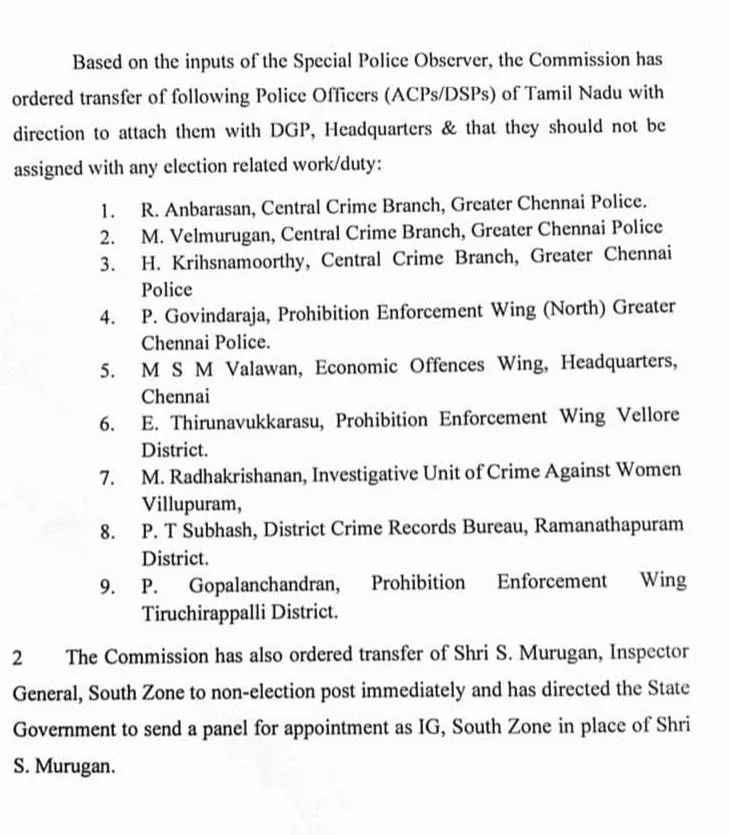 Based on the inputs of the Special Police Observer, the Commission has ordered transfer of following Police Officers (ACPs/DSPs) of Tamil Nadu with direction to attach them with DGP, Headquarters & that they should not be assigned with any election related work/duty:

1. R. Anbarasan, Central Crime Branch, Greater Chennai Police.
2. M. Velmurugan, Central Crime Branch, Greater Chennai Police
3. H. Krihsnamoorthy, Central Crime Branch, Greater Chennai Police
4. P. Govindaraja, Prohibition Enforcement Wing (North) Greater Chennai Police.
5. M S M Valawan, Economic Offences Wing, Headquarters, Chennai
6. E. Thirunavukkarasu, Prohibition Enforcement Wing Vellore District.
7. M. Radhakrishanan, Investigative Unit of Crime Against Women Villupuram,
8. P. T Subhash, District Crime Records Bureau, Ramanathapuram District.
9. P. Gopalanchandran, Prohibition Enforcement Wing Tiruchirappalli District.

2 The Commission has also ordered transfer of Shri S. Murugan, Inspector General, South Zone to non-election post immediately and has directed the State Government to send a panel for appointment as IG, South Zone in place of Shri S. Murugan.